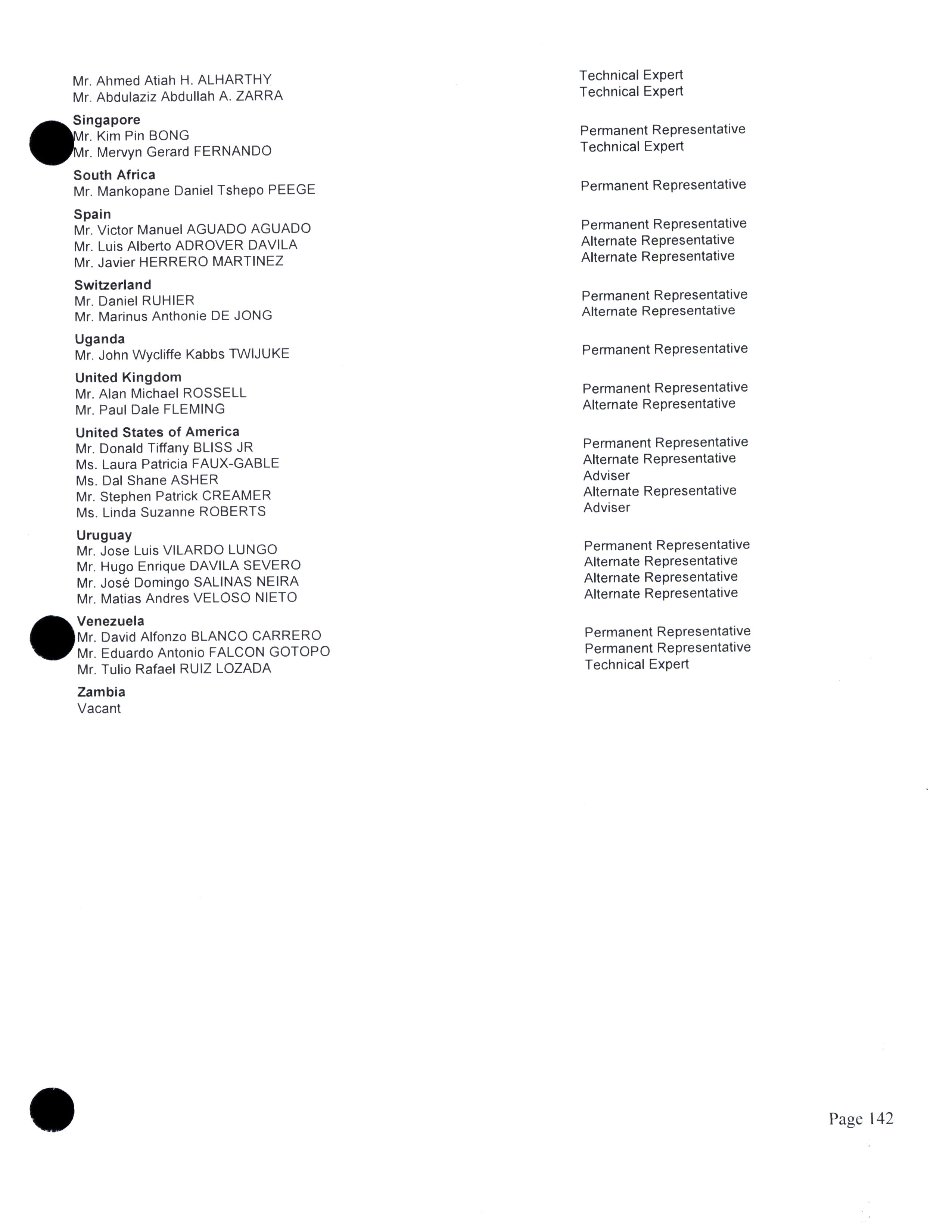 Mr. Ahmed Atiah H. ALHARTHY Technical Expert
Mr. Abdulaziz Abdullah A. ZARRA Technical Expert

Singapore
Mr. Kim Pin BONG Permanent Representative
Mr. Mervyn Gerard FERNANDO Technical Expert

South Africa
Mr. Mankopane Daniel Tshepo PEEGE Permanent Representative

Spain
Mr. Victor Manuel AGUADO AGUADO Permanent Representative
Mr. Luis Alberto ADROVER DAVILA Alternate Representative
Mr. Javier HERRERO MARTINEZ Alternate Representative

Switzerland
Mr. Daniel RUHIER Permanent Representative
Mr. Marinus Anthonie DE JONG Alternate Representative

Uganda
Mr. John Wycliffe Kabbs TWIJUKE Permanent Representative

United Kingdom
Mr. Alan Michael ROSSELL Permanent Representative
Mr. Paul Dale FLEMING Alternate Representative

United States of America
Mr. Donald Tiffany BLISS JR Permanent Representative
Ms. Laura Patricia FAUX-GABLE Alternate Representative
Ms. Dal Shane ASHER Adviser
Mr. Stephen Patrick CREAMER Alternate Representative
Ms. Linda Suzanne ROBERTS Adviser

Uruguay
Mr. Jose Luis VILARDO LUNGO Permanent Representative
Mr. Hugo Enrique DAVILA SEVERO Alternate Representative
Mr. José Domingo SALINAS NEIRA Alternate Representative
Mr. Matias Andres VELOSO NIETO Alternate Representative

Venezuela
Mr. David Alfonzo BLANCO CARRERO Permanent Representative
Mr. Eduardo Antonio FALCON GOTOPO Permanent Representative
Mr. Tulio Rafael RUIZ LOZADA Technical Expert

Zambia
Vacant

Page 142